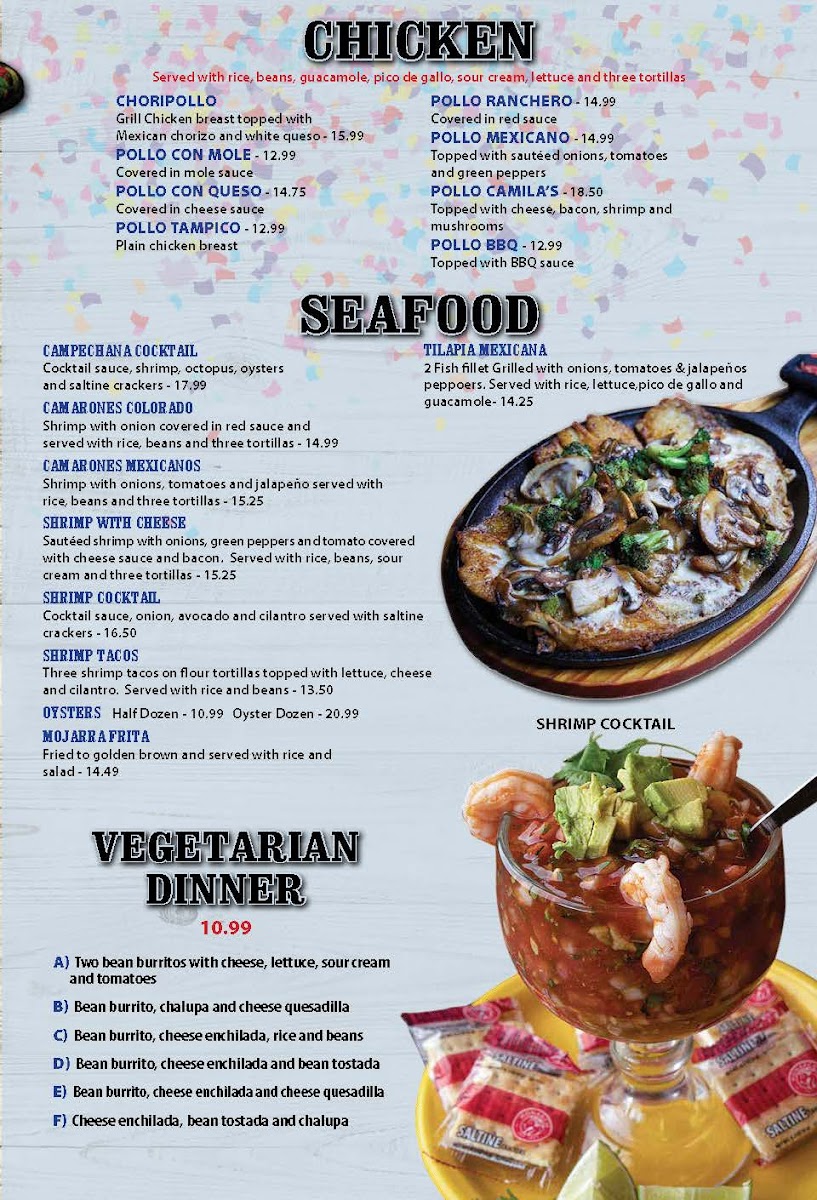 CHICKEN

Served with rice, beans, guacamole, pico de gallo, sour cream, lettuce and three tortillas

CHORIPOLLO
Grill Chicken breast topped with Mexican chorizo and white queso - 15.99

POLLO CON MOLE - 12.99
Covered in mole sauce

POLLO CON QUESO - 14.75
Covered in cheese sauce

POLLO TAMPICO - 12.99
Plain chicken breast

POLLO RANCHERO - 14.99
Covered in red sauce

POLLO MEXICANO - 14.99
Topped with sautéed onions, tomatoes and green peppers

POLLO CAMILA'S - 18.50
Topped with cheese, bacon, shrimp and mushrooms

POLLO BBQ - 12.99
Topped with BBQ sauce

SEAFOOD

CAMPECHANA COCKTAIL
Cocktail sauce, shrimp, octopus, oysters and saltine crackers - 17.99

CAMARONES COLORADO
Shrimp with onion covered in red sauce and served with rice, beans and three tortillas - 14.99

CAMARONES MEXICANOS
Shrimp with onions, tomatoes and jalapeño served with rice, beans and three tortillas - 15.25

SHRIMP WITH CHEESE
Sautéed shrimp with onions, green peppers and tomato covered with cheese sauce and bacon. Served with rice, beans, sour cream and three tortillas - 15.25

SHRIMP COCKTAIL
Cocktail sauce, onion, avocado and cilantro served with saltine crackers - 16.50

SHRIMP TACOS
Three shrimp tacos on flour tortillas topped with lettuce, cheese and cilantro. Served with rice and beans - 13.50

OYSTERS Half Dozen - 10.99 Oyster Dozen - 20.99

MOJARRA FRITA
Fried to golden brown and served with rice and salad - 14.49

TILAPIA MEXICANA
2 Fish fillet Grilled with onions, tomatoes & jalapeños peppoers. Served with rice, lettuce,pico de gallo and guacamole- 14.25

SHRIMP COCKTAIL

VEGETARIAN DINNER
10.99

A) Two bean burritos with cheese, lettuce, sour cream and tomatoes
B) Bean burrito, chalupa and cheese quesadilla
C) Bean burrito, cheese enchilada, rice and beans
D) Bean burrito, cheese enchilada and bean tostada
E) Bean burrito, cheese enchilada and cheese quesadilla
F) Cheese enchilada, bean tostada and chalupa

SALTINE
SALTINE
SALTINE